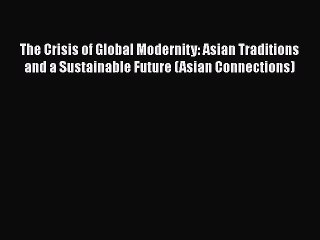 The Crisis of Global Modernity: Asian Traditions and a Sustainable Future (Asian Connections)